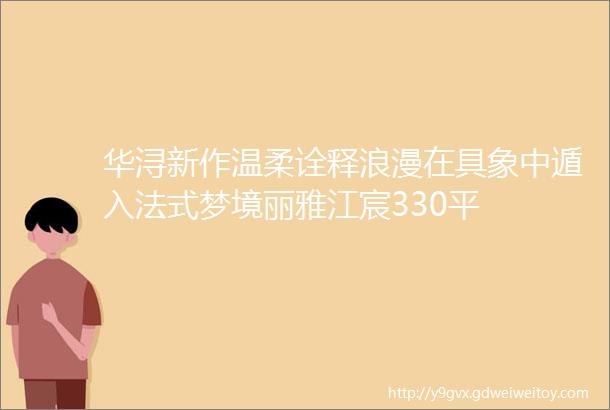 华浔新作温柔诠释浪漫在具象中遁入法式梦境丽雅江宸330平

http://y9gvx.gdweiweitoy.com